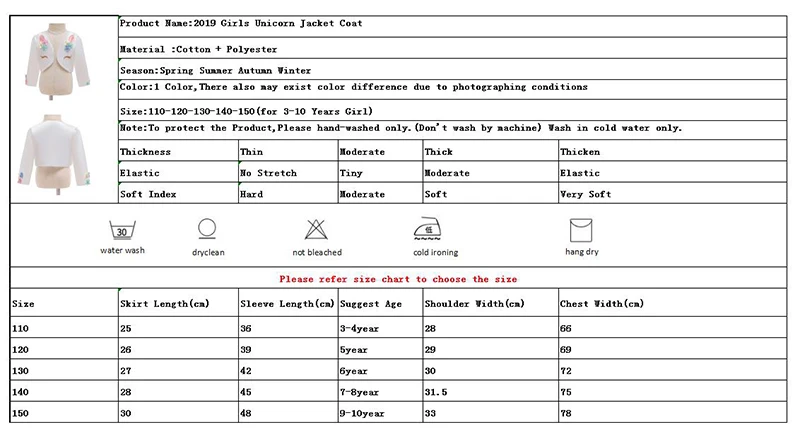 Product Name:2019 Girls Unicorn Jacket Coat

Material :Cotton + Polyester

Season:Spring Summer Autumn Winter

Color:1 Color,There also may exist color difference due to photographing conditions

Size:110-120-130-140-150(for 3-10 Years Girl)

Note:To protect the Product,Please hand-washed only.(Don't wash by machine) Wash in cold water only.

| Thickness | Thin | Moderate | Thick | Thicken |
|---|---|---|---|---|
| Elastic | No Stretch | Tiny | Moderate | Elastic |
| Soft Index | Hard | Moderate | Soft | Very Soft |

30 water wash
dryclean
not bleached
cold ironing
hang dry

Please refer size chart to choose the size

| Size | Skirt Length(cm) | Sleeve Length(cm) | Suggest Age | Shoulder Width(cm) | Chest Width(cm) |
|---|---|---|---|---|---|
| 110 | 25 | 36 | 3-4year | 28 | 66 |
| 120 | 26 | 39 | 5year | 29 | 69 |
| 130 | 27 | 42 | 6year | 30 | 72 |
| 140 | 28 | 45 | 7-8year | 31.5 | 75 |
| 150 | 30 | 48 | 9-10year | 33 | 78 |